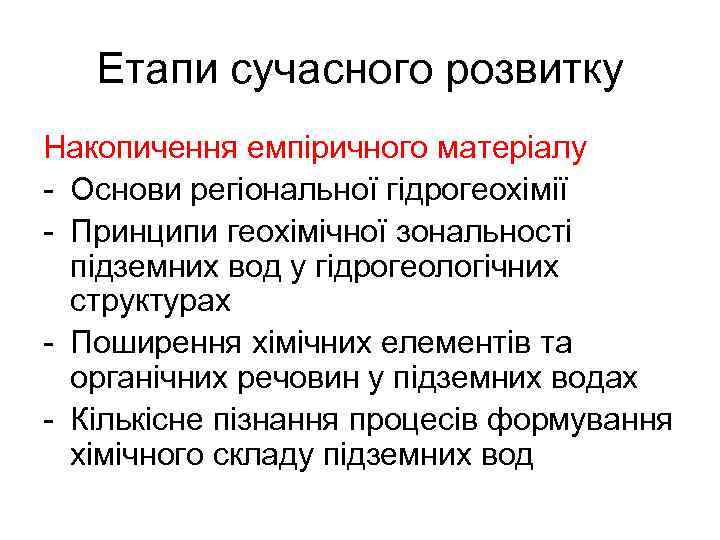 Етапи сучасного розвитку

Накопичення емпіричного матеріалу

- Основи регіональної гідрогеохімії
- Принципи геохімічної зональності підземних вод у гідрогеологічних структурах
- Поширення хімічних елементів та органічних речовин у підземних водах
- Кількісне пізнання процесів формування хімічного складу підземних вод